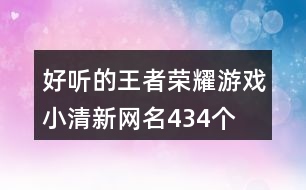 好听的王者荣耀游戏小清新网名434个